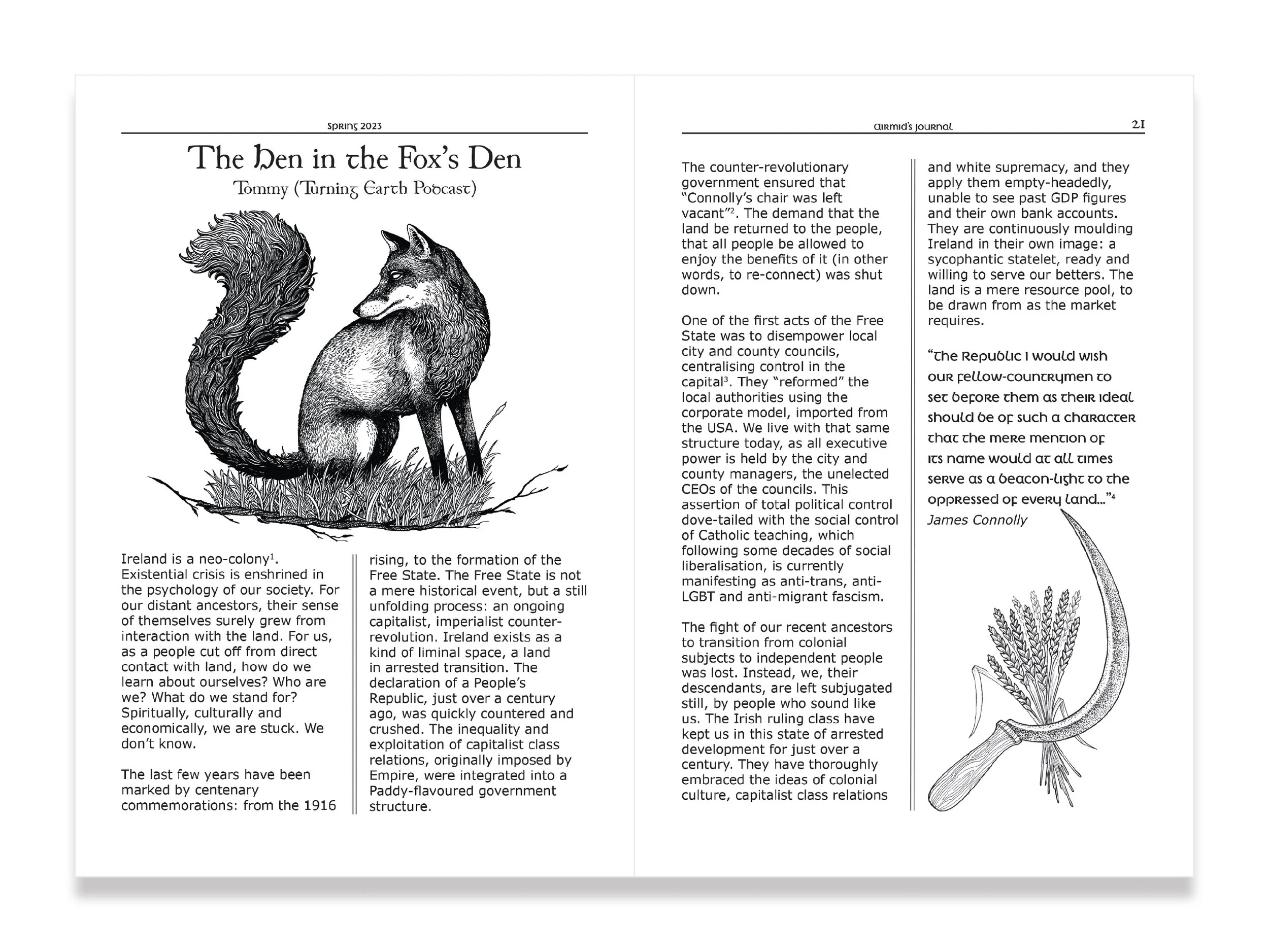 Spring 2023

The Hen in the Fox's Den

Tommy (Turning Earth Podcast)

Ireland is a neo-colony$^{1}$. Existential crisis is enshrined in the psychology of our society. For our distant ancestors, their sense of themselves surely grew from interaction with the land. For us, as a people cut off from direct contact with land, how do we learn about ourselves? Who are we? What do we stand for? Spiritually, culturally and economically, we are stuck. We don't know.

The last few years have been marked by centenary commemorations: from the 1916 rising, to the formation of the Free State. The Free State is not a mere historical event, but a still unfolding process: an ongoing capitalist, imperialist counter-revolution. Ireland exists as a kind of liminal space, a land in arrested transition. The declaration of a People's Republic, just over a century ago, was quickly countered and crushed. The inequality and exploitation of capitalist class relations, originally imposed by Empire, were integrated into a Paddy-flavoured government structure.

Airmid's Journal 21

The counter-revolutionary government ensured that "Connolly's chair was left vacant"$^{2}$. The demand that the land be returned to the people, that all people be allowed to enjoy the benefits of it (in other words, to re-connect) was shut down.

One of the first acts of the Free State was to disempower local city and county councils, centralising control in the capital$^{3}$. They "reformed" the local authorities using the corporate model, imported from the USA. We live with that same structure today, as all executive power is held by the city and county managers, the unelected CEOs of the councils. This assertion of total political control dove-tailed with the social control of Catholic teaching, which following some decades of social liberalisation, is currently manifesting as anti-trans, anti-LGBT and anti-migrant fascism.

The fight of our recent ancestors to transition from colonial subjects to independent people was lost. Instead, we, their descendants, are left subjugated still, by people who sound like us. The Irish ruling class have kept us in this state of arrested development for just over a century. They have thoroughly embraced the ideas of colonial culture, capitalist class relations and white supremacy, and they apply them empty-headedly, unable to see past GDP figures and their own bank accounts. They are continuously moulding Ireland in their own image: a sycophantic statelet, ready and willing to serve our betters. The land is a mere resource pool, to be drawn from as the market requires.

"The Republic I would wish our fellow-countrymen to set before them as their ideal should be of such a character that the mere mention of its name would at all times serve as a beacon-light to the oppressed of every land..."$^{4}$
James Connolly